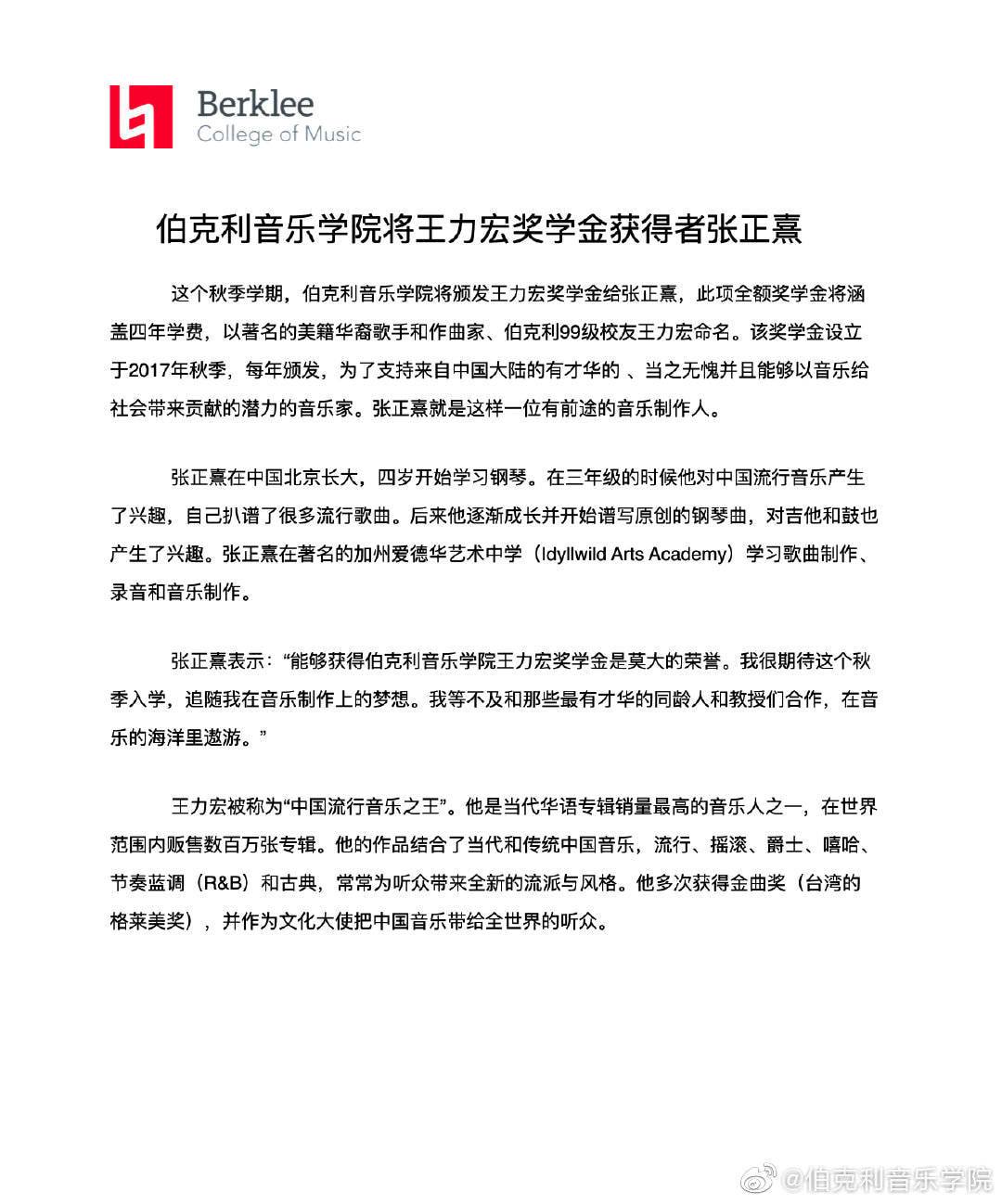 Berklee
College of Music

伯克利音乐学院将王力宏奖学金获得者张正熹

这个秋季学期，伯克利音乐学院将颁发王力宏奖学金给张正熹，此项全额奖学金将涵盖四年学费，以著名的美籍华裔歌手和作曲家、伯克利99级校友王力宏命名。该奖学金设立于2017年秋季，每年颁发，为了支持来自中国大陆的有才华的 、当之无愧并且能够以音乐给社会带来贡献的潜力的音乐家。张正熹就是这样一位有前途的音乐制作人。

张正熹在中国北京长大，四岁开始学习钢琴。在三年级的时候他对中国流行音乐产生了兴趣，自己扒谱了很多流行歌曲。后来他逐渐成长并开始谱写原创的钢琴曲，对吉他和鼓也产生了兴趣。张正熹在著名的加州爱德华艺术中学（Idyllwild Arts Academy）学习歌曲制作、录音和音乐制作。

张正熹表示：“能够获得伯克利音乐学院王力宏奖学金是莫大的荣誉。我很期待这个秋季入学，追随我在音乐制作上的梦想。我等不及和那些最有才华的同龄人和教授们合作，在音乐的海洋里遨游。”

王力宏被称为“中国流行音乐之王”。他是当代华语专辑销量最高的音乐人之一，在世界范围内贩售数百万张专辑。他的作品结合了当代和传统中国音乐，流行、摇滚、爵士、嘻哈、节奏蓝调（R&B）和古典，常常为听众带来全新的流派与风格。他多次获得金曲奖（台湾的格莱美奖），并作为文化大使把中国音乐带给全世界的听众。

@伯克利音乐学院